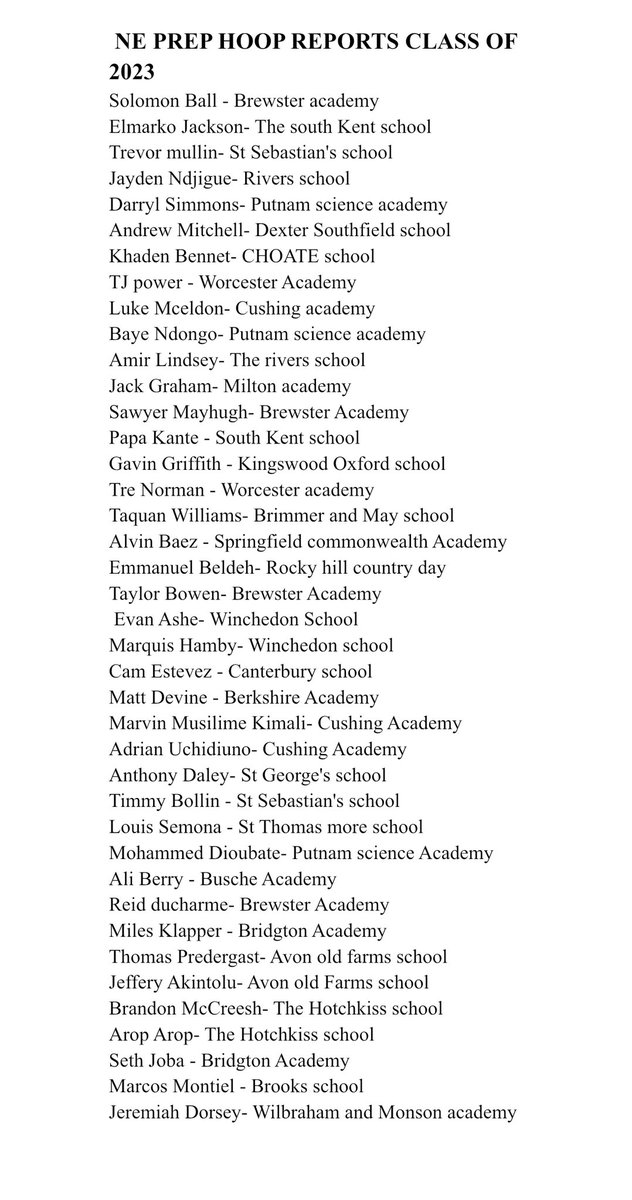 NE PREP HOOP REPORTS CLASS OF 2023

Solomon Ball - Brewster academy
Elmarko Jackson- The south Kent school
Trevor mullin- St Sebastian's school
Jayden Ndjigue- Rivers school
Darryl Simmons- Putnam science academy
Andrew Mitchell- Dexter Southfield school
Khaden Bennet- CHOATE school
TJ power - Worcester Academy
Luke Mceldon- Cushing academy
Baye Ndongo- Putnam science academy
Amir Lindsey- The rivers school
Jack Graham- Milton academy
Sawyer Mayhugh- Brewster Academy
Papa Kante - South Kent school
Gavin Griffith - Kingswood Oxford school
Tre Norman - Worcester academy
Taquan Williams- Brimmer and May school
Alvin Baez - Springfield commonwealth Academy
Emmanuel Beldeh- Rocky hill country day
Taylor Bowen- Brewster Academy
Evan Ashe- Winchedon School
Marquis Hamby- Winchedon school
Cam Estevez - Canterbury school
Matt Devine - Berkshire Academy
Marvin Musilime Kimali- Cushing Academy
Adrian Uchidiuno- Cushing Academy
Anthony Daley- St George's school
Timmy Bollin - St Sebastian's school
Louis Semona - St Thomas more school
Mohammed Dioubate- Putnam science Academy
Ali Berry - Busche Academy
Reid ducharme- Brewster Academy
Miles Klapper - Bridgton Academy
Thomas Predergast- Avon old farms school
Jeffery Akintolu- Avon old Farms school
Brandon McCreesh- The Hotchkiss school
Arop Arop- The Hotchkiss school
Seth Joba - Bridgton Academy
Marcos Montiel - Brooks school
Jeremiah Dorsey- Wilbraham and Monson academy